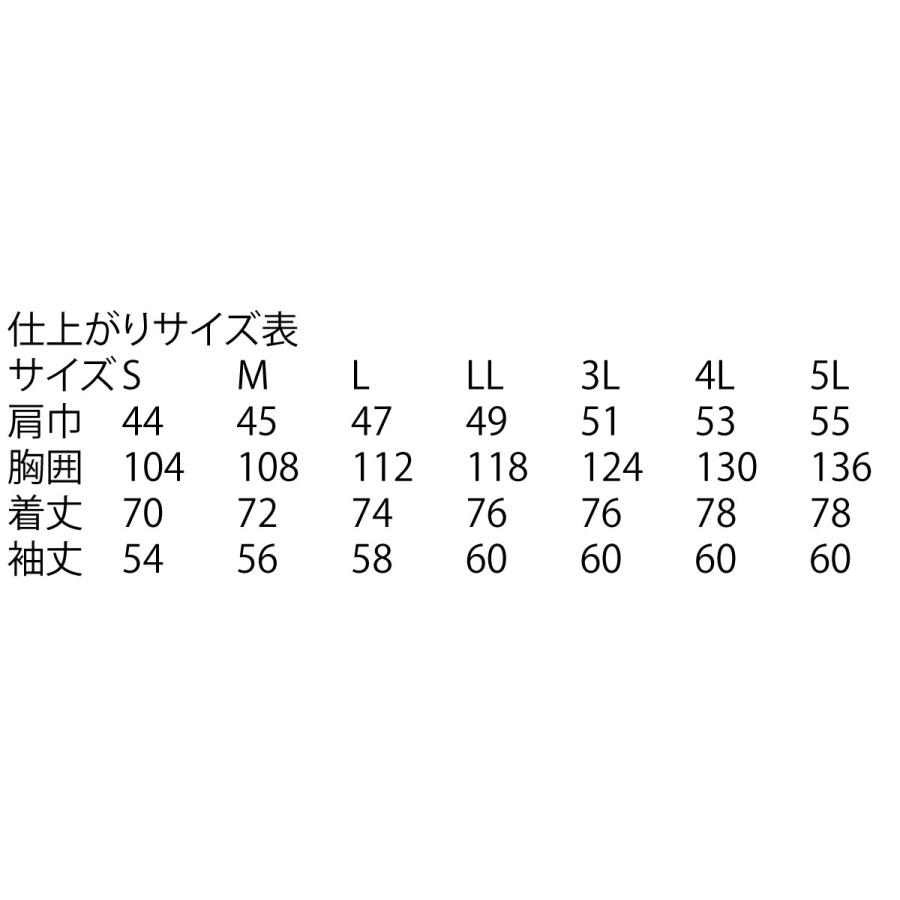 仕上がりサイズ表

| サイズ | S | M | L | LL | 3L | 4L | 5L |
|---|---|---|---|---|---|---|---|
| 肩巾 | 44 | 45 | 47 | 49 | 51 | 53 | 55 |
| 胸囲 | 104 | 108 | 112 | 118 | 124 | 130 | 136 |
| 着丈 | 70 | 72 | 74 | 76 | 76 | 78 | 78 |
| 袖丈 | 54 | 56 | 58 | 60 | 60 | 60 | 60 |